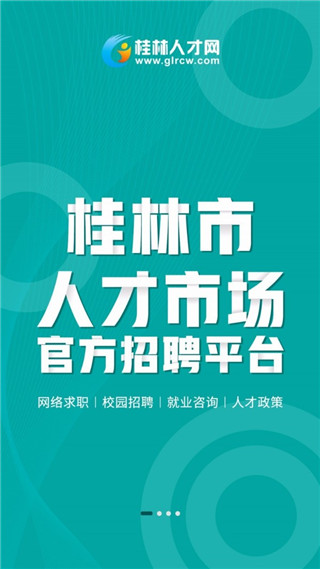 桂林人才网
www.glrcw.com

桂林市
人才市场
官方招聘平台

网络求职 | 校园招聘 | 就业咨询 | 人才政策